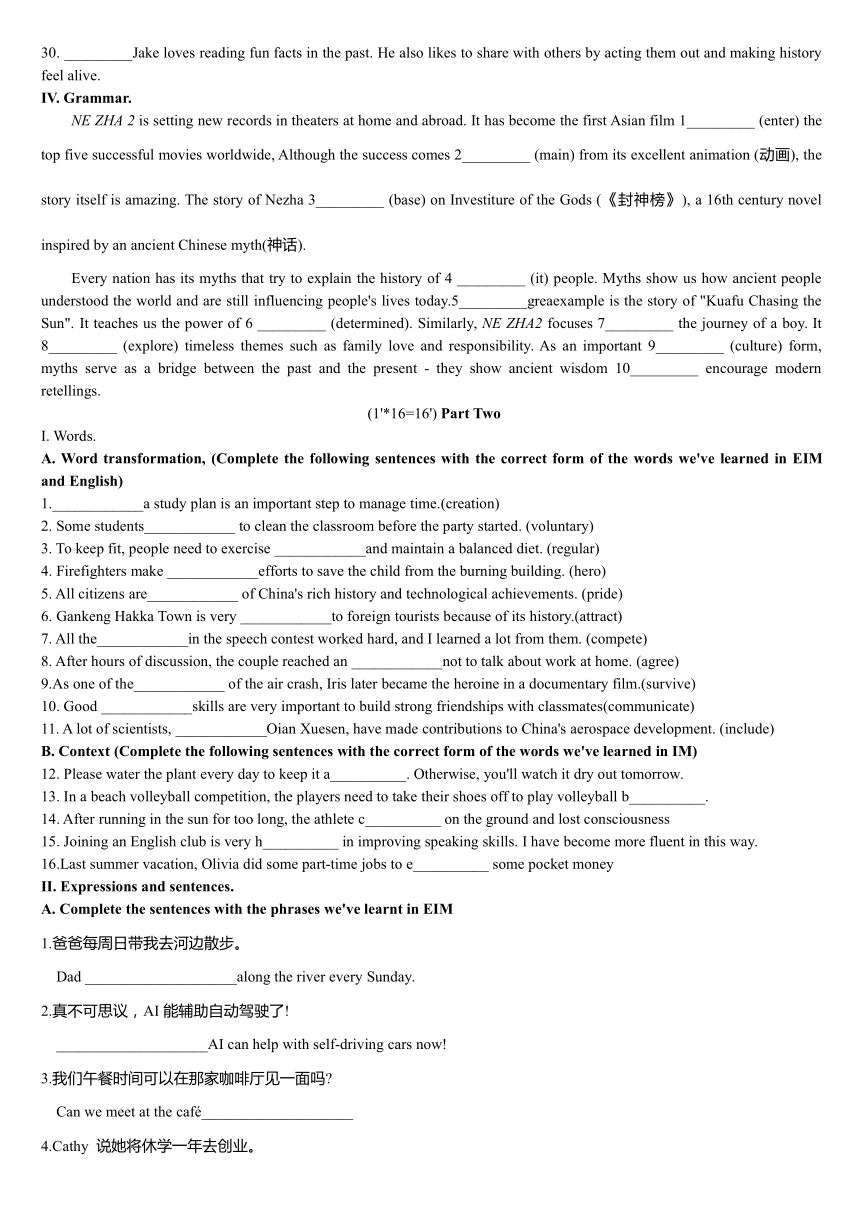 30. _________Jake loves reading fun facts in the past. He also likes to share with others by acting them out and making history feel alive.

**IV. Grammar.**

*NE ZHA 2* is setting new records in theaters at home and abroad. It has become the first Asian film 1_________ (enter) the top five successful movies worldwide, Although the success comes 2_________ (main) from its excellent animation (动画), the story itself is amazing. The story of Nezha 3_________ (base) on Investiture of the Gods (《封神榜》), a 16th century novel inspired by an ancient Chinese myth(神话).

Every nation has its myths that try to explain the history of 4 _________ (it) people. Myths show us how ancient people understood the world and are still influencing people's lives today.5_________greaexample is the story of "Kuafu Chasing the Sun". It teaches us the power of 6 _________ (determined). Similarly, *NE ZHA2* focuses 7_________ the journey of a boy. It 8_________ (explore) timeless themes such as family love and responsibility. As an important 9_________ (culture) form, myths serve as a bridge between the past and the present - they show ancient wisdom 10_________ encourage modern retellings.

(1'*16=16') **Part Two**

I. Words.

**A. Word transformation, (Complete the following sentences with the correct form of the words we've learned in EIM and English)**

1.____________a study plan is an important step to manage time.(creation)
2. Some students____________ to clean the classroom before the party started. (voluntary)
3. To keep fit, people need to exercise ____________and maintain a balanced diet. (regular)
4. Firefighters make ____________efforts to save the child from the burning building. (hero)
5. All citizens are____________ of China's rich history and technological achievements. (pride)
6. Gankeng Hakka Town is very ____________to foreign tourists because of its history.(attract)
7. All the____________in the speech contest worked hard, and I learned a lot from them. (compete)
8. After hours of discussion, the couple reached an ____________not to talk about work at home. (agree)
9.As one of the____________ of the air crash, Iris later became the heroine in a documentary film.(survive)
10. Good ____________skills are very important to build strong friendships with classmates(communicate)
11. A lot of scientists, ____________Oian Xuesen, have made contributions to China's aerospace development. (include)

**B. Context (Complete the following sentences with the correct form of the words we've learned in IM)**

12. Please water the plant every day to keep it a__________. Otherwise, you'll watch it dry out tomorrow.
13. In a beach volleyball competition, the players need to take their shoes off to play volleyball b__________.
14. After running in the sun for too long, the athlete c__________ on the ground and lost consciousness
15. Joining an English club is very h__________ in improving speaking skills. I have become more fluent in this way.
16.Last summer vacation, Olivia did some part-time jobs to e__________ some pocket money

**II. Expressions and sentences.**

**A. Complete the sentences with the phrases we've learnt in EIM**

1.爸爸每周日带我去河边散步。
Dad ____________________along the river every Sunday.

2.真不可思议，AI 能辅助自动驾驶了!
____________________AI can help with self-driving cars now!

3.我们午餐时间可以在那家咖啡厅见一面吗?
Can we meet at the café____________________

4.Cathy 说她将休学一年去创业。